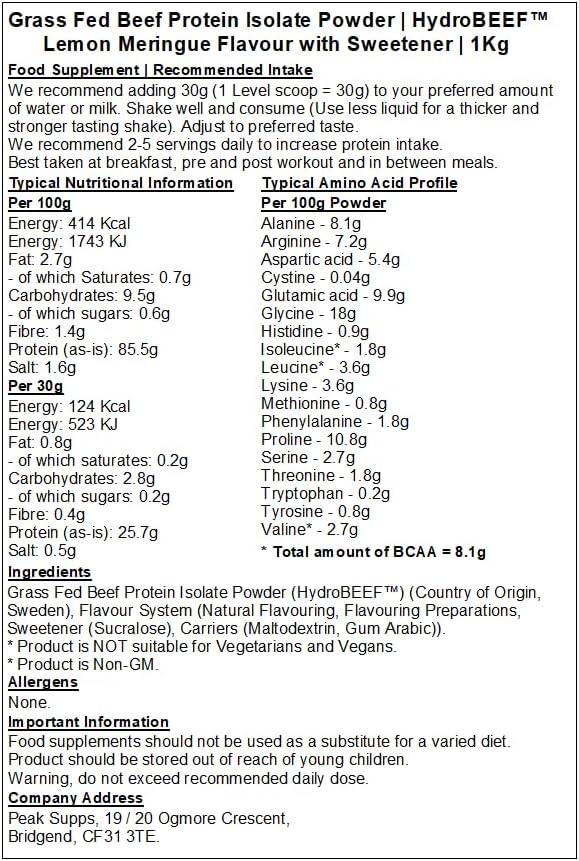 Grass Fed Beef Protein Isolate Powder | HydroBEEF™
Lemon Meringue Flavour with Sweetener | 1Kg

Food Supplement | Recommended Intake
We recommend adding 30g (1 Level scoop = 30g) to your preferred amount of water or milk. Shake well and consume (Use less liquid for a thicker and stronger tasting shake). Adjust to preferred taste.
We recommend 2-5 servings daily to increase protein intake.
Best taken at breakfast, pre and post workout and in between meals.

Typical Nutritional Information
Per 100g
Energy: 414 Kcal
Energy: 1743 KJ
Fat: 2.7g
- of which Saturates: 0.7g
Carbohydrates: 9.5g
- of which sugars: 0.6g
Fibre: 1.4g
Protein (as-is): 85.5g
Salt: 1.6g
Per 30g
Energy: 124 Kcal
Energy: 523 KJ
Fat: 0.8g
- of which saturates: 0.2g
Carbohydrates: 2.8g
- of which sugars: 0.2g
Fibre: 0.4g
Protein (as-is): 25.7g
Salt: 0.5g

Typical Amino Acid Profile
Per 100g Powder
Alanine - 8.1g
Arginine - 7.2g
Aspartic acid - 5.4g
Cystine - 0.04g
Glutamic acid - 9.9g
Glycine - 18g
Histidine - 0.9g
Isoleucine* - 1.8g
Leucine* - 3.6g
Lysine - 3.6g
Methionine - 0.8g
Phenylalanine - 1.8g
Proline - 10.8g
Serine - 2.7g
Threonine - 1.8g
Tryptophan - 0.2g
Tyrosine - 0.8g
Valine* - 2.7g
* Total amount of BCAA = 8.1g

Ingredients
Grass Fed Beef Protein Isolate Powder (HydroBEEF™) (Country of Origin, Sweden), Flavour System (Natural Flavouring, Flavouring Preparations, Sweetener (Sucralose), Carriers (Maltodextrin, Gum Arabic)).
* Product is NOT suitable for Vegetarians and Vegans.
* Product is Non-GM.
Allergens
None.
Important Information
Food supplements should not be used as a substitute for a varied diet.
Product should be stored out of reach of young children.
Warning, do not exceed recommended daily dose.
Company Address
Peak Supps, 19 / 20 Ogmore Crescent,
Bridgend, CF31 3TE.